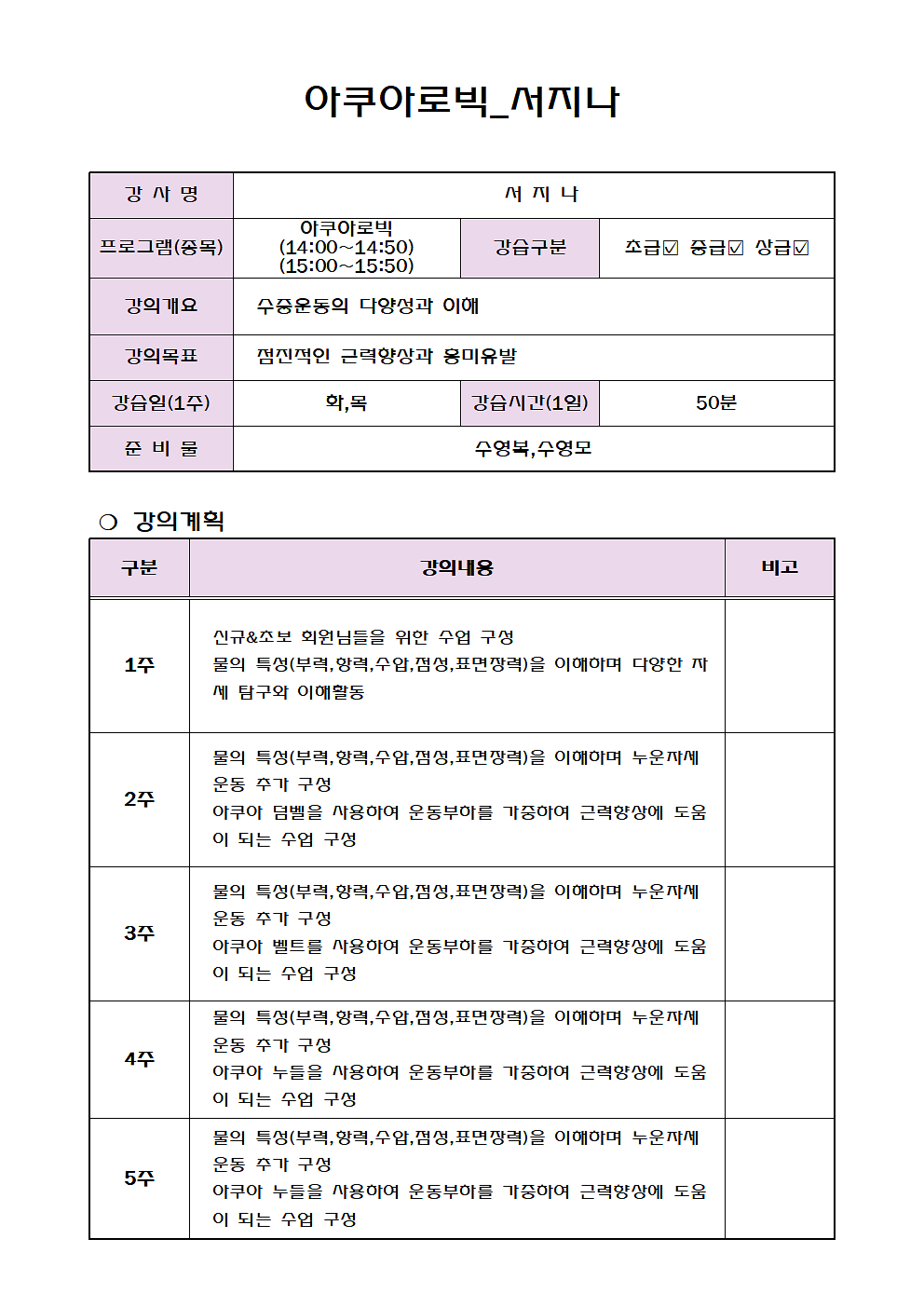 아쿠아로빅_서지나

| 강 사 명 | 서 지 나 | | |
|---|---|---|---|
| 프로그램(종목) | 아쿠아로빅 (14:00~14:50) (15:00~15:50) | 강습구분 | 초급☑ 중급☑ 상급☑ |
| 강의개요 | 수중운동의 다양성과 이해 | | |
| 강의목표 | 점진적인 근력향상과 흥미유발 | | |
| 강습일(1주) | 화,목 | 강습시간(1일) | 50분 |
| 준 비 물 | 수영복,수영모 | | |

❍ 강의계획

| 구분 | 강의내용 | 비고 |
|---|---|---|
| 1주 | 신규&초보 회원님들을 위한 수업 구성 물의 특성(부력,항력,수압,점성,표면장력)을 이해하며 다양한 자세 탐구와 이해활동 | |
| 2주 | 물의 특성(부력,항력,수압,점성,표면장력)을 이해하며 누운자세 운동 추가 구성 아쿠아 덤벨을 사용하여 운동부하를 가중하여 근력향상에 도움이 되는 수업 구성 | |
| 3주 | 물의 특성(부력,항력,수압,점성,표면장력)을 이해하며 누운자세 운동 추가 구성 아쿠아 벨트를 사용하여 운동부하를 가중하여 근력향상에 도움이 되는 수업 구성 | |
| 4주 | 물의 특성(부력,항력,수압,점성,표면장력)을 이해하며 누운자세 운동 추가 구성 아쿠아 누들을 사용하여 운동부하를 가중하여 근력향상에 도움이 되는 수업 구성 | |
| 5주 | 물의 특성(부력,항력,수압,점성,표면장력)을 이해하며 누운자세 운동 추가 구성 아쿠아 누들을 사용하여 운동부하를 가중하여 근력향상에 도움이 되는 수업 구성 | |